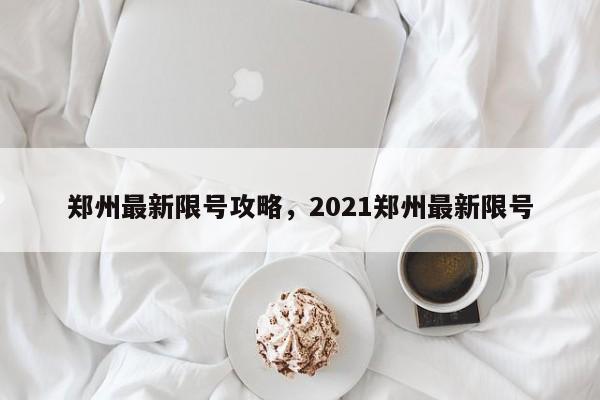 郑州最新限号攻略，2021郑州最新限号